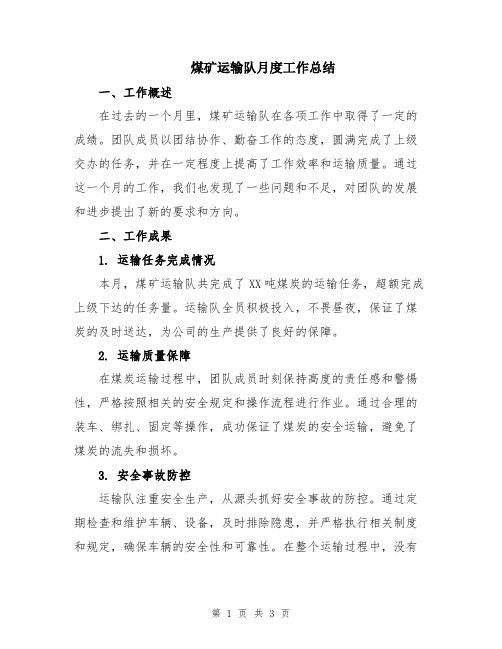 煤矿运输队月度工作总结

一、工作概述

在过去的一个月里，煤矿运输队在各项工作中取得了一定的成绩。团队成员以团结协作、勤奋工作的态度，圆满完成了上级交办的任务，并在一定程度上提高了工作效率和运输质量。通过这一个月的工作，我们也发现了一些问题和不足，对团队的发展和进步提出了新的要求和方向。

二、工作成果

1. 运输任务完成情况

本月，煤矿运输队共完成了XX吨煤炭的运输任务，超额完成上级下达的任务量。运输队全员积极投入，不畏昼夜，保证了煤炭的及时送达，为公司的生产提供了良好的保障。

2. 运输质量保障

在煤炭运输过程中，团队成员时刻保持高度的责任感和警惕性，严格按照相关的安全规定和操作流程进行作业。通过合理的装车、绑扎、固定等操作，成功保证了煤炭的安全运输，避免了煤炭的流失和损坏。

3. 安全事故防控

运输队注重安全生产，从源头抓好安全事故的防控。通过定期检查和维护车辆、设备，及时排除隐患，并严格执行相关制度和规定，确保车辆的安全性和可靠性。在整个运输过程中，没有

第 1 页 共 3 页